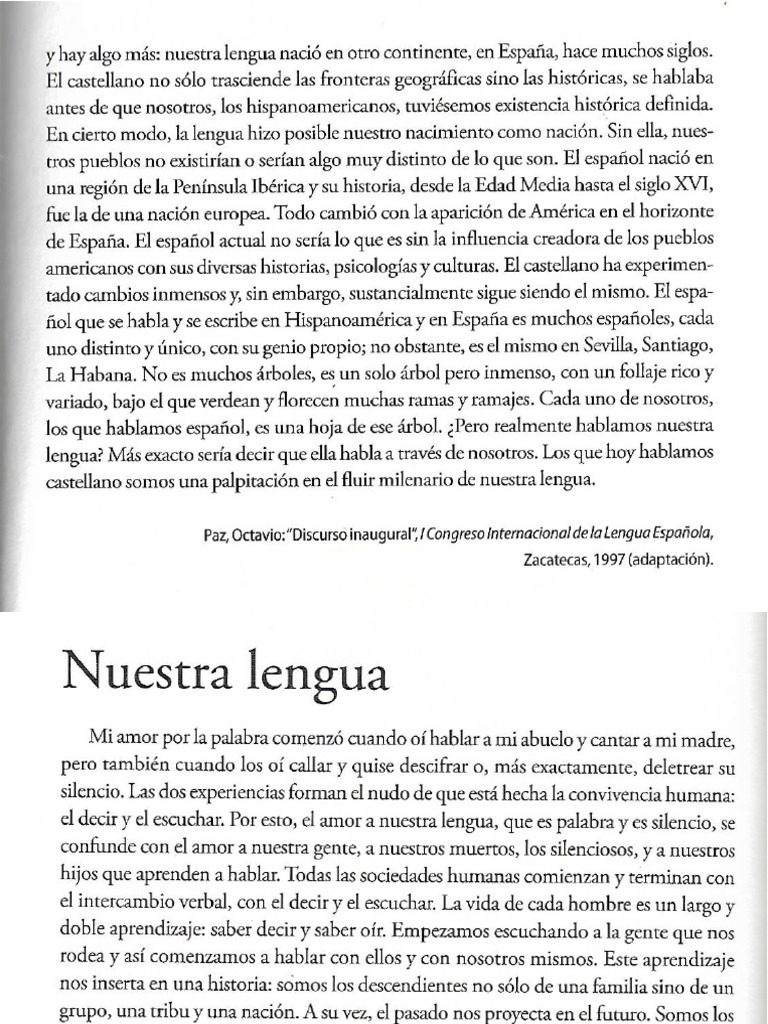 y hay algo más: nuestra lengua nació en otro continente, en España, hace muchos siglos. El castellano no sólo trasciende las fronteras geográficas sino las históricas, se hablaba antes de que nosotros, los hispanoamericanos, tuviésemos existencia histórica definida. En cierto modo, la lengua hizo posible nuestro nacimiento como nación. Sin ella, nuestros pueblos no existirían o serían algo muy distinto de lo que son. El español nació en una región de la Península Ibérica y su historia, desde la Edad Media hasta el siglo XVI, fue la de una nación europea. Todo cambió con la aparición de América en el horizonte de España. El español actual no sería lo que es sin la influencia creadora de los pueblos americanos con sus diversas historias, psicologías y culturas. El castellano ha experimentado cambios inmensos y, sin embargo, sustancialmente sigue siendo el mismo. El español que se habla y se escribe en Hispanoamérica y en España es muchos españoles, cada uno distinto y único, con su genio propio; no obstante, es el mismo en Sevilla, Santiago, La Habana. No es muchos árboles, es un solo árbol pero inmenso, con un follaje rico y variado, bajo el que verdean y florecen muchas ramas y ramajes. Cada uno de nosotros, los que hablamos español, es una hoja de ese árbol. ¿Pero realmente hablamos nuestra lengua? Más exacto sería decir que ella habla a través de nosotros. Los que hoy hablamos castellano somos una palpitación en el fluir milenario de nuestra lengua.

Paz, Octavio: "Discurso inaugural", I Congreso Internacional de la Lengua Española, Zacatecas, 1997 (adaptación).

Nuestra lengua

Mi amor por la palabra comenzó cuando oí hablar a mi abuelo y cantar a mi madre, pero también cuando los oí callar y quise descifrar o, más exactamente, deletrear su silencio. Las dos experiencias forman el nudo de que está hecha la convivencia humana: el decir y el escuchar. Por esto, el amor a nuestra lengua, que es palabra y es silencio, se confunde con el amor a nuestra gente, a nuestros muertos, los silenciosos, y a nuestros hijos que aprenden a hablar. Todas las sociedades humanas comienzan y terminan con el intercambio verbal, con el decir y el escuchar. La vida de cada hombre es un largo y doble aprendizaje: saber decir y saber oír. Empezamos escuchando a la gente que nos rodea y así comenzamos a hablar con ellos y con nosotros mismos. Este aprendizaje nos inserta en una historia: somos los descendientes no sólo de una familia sino de un grupo, una tribu y una nación. A su vez, el pasado nos proyecta en el futuro. Somos los